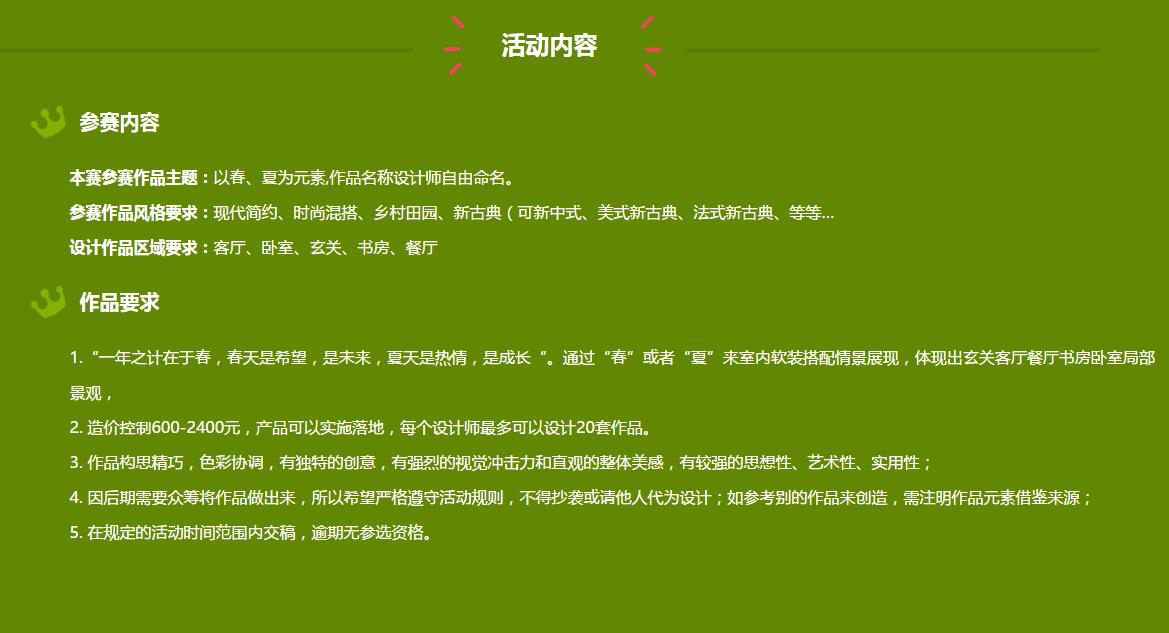 活动内容

参赛内容

本赛参赛作品主题：以春、夏为元素,作品名称设计师自由命名。

参赛作品风格要求：现代简约、时尚混搭、乡村田园、新古典（可新中式、美式新古典、法式新古典、等等...

设计作品区域要求：客厅、卧室、玄关、书房、餐厅

作品要求

1.“一年之计在于春，春天是希望，是未来，夏天是热情，是成长“。通过“春”或者“夏”来室内软装搭配情景展现，体现出玄关客厅餐厅书房卧室局部景观，

2.造价控制600-2400元，产品可以实施落地，每个设计师最多可以设计20套作品。

3.作品构思精巧，色彩协调，有独特的创意，有强烈的视觉冲击力和直观的整体美感，有较强的思想性、艺术性、实用性；

4.因后期需要众筹将作品做出来，所以希望严格遵守活动规则，不得抄袭或请他人代为设计；如参考别的作品来创造，需注明作品元素借鉴来源；

5.在规定的活动时间范围内交稿，逾期无参选资格。